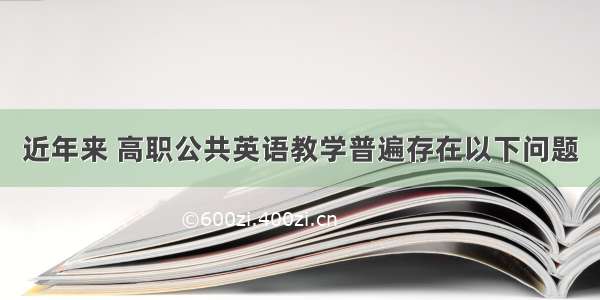 近年来 高职公共英语教学普遍存在以下问题

©600zi.400zi.cn